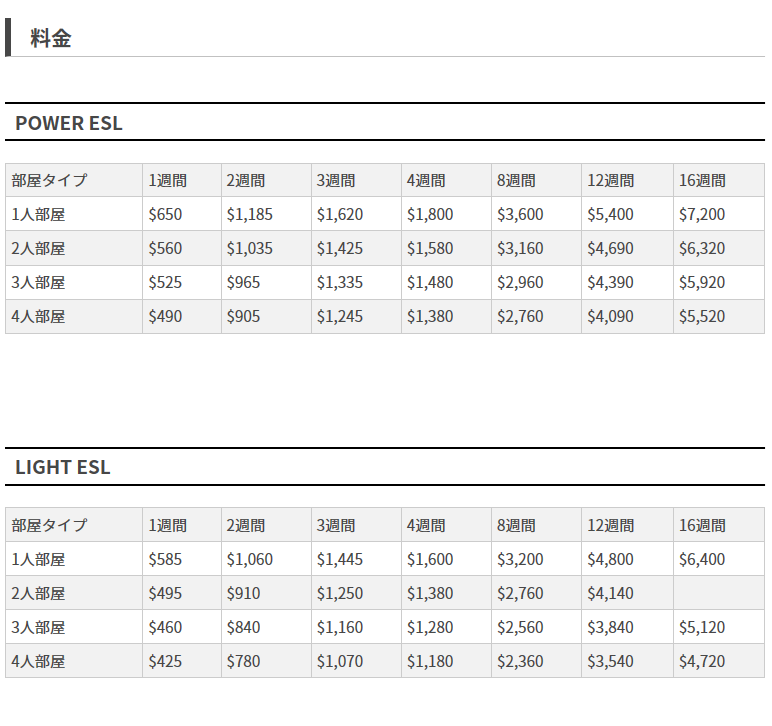 料金

POWER ESL

| 部屋タイプ | 1週間 | 2週間 | 3週間 | 4週間 | 8週間 | 12週間 | 16週間 |
|---|---|---|---|---|---|---|---|
| 1人部屋 | \$650 | \$1,185 | \$1,620 | \$1,800 | \$3,600 | \$5,400 | \$7,200 |
| 2人部屋 | \$560 | \$1,035 | \$1,425 | \$1,580 | \$3,160 | \$4,690 | \$6,320 |
| 3人部屋 | \$525 | \$965 | \$1,335 | \$1,480 | \$2,960 | \$4,390 | \$5,920 |
| 4人部屋 | \$490 | \$905 | \$1,245 | \$1,380 | \$2,760 | \$4,090 | \$5,520 |

LIGHT ESL

| 部屋タイプ | 1週間 | 2週間 | 3週間 | 4週間 | 8週間 | 12週間 | 16週間 |
|---|---|---|---|---|---|---|---|
| 1人部屋 | \$585 | \$1,060 | \$1,445 | \$1,600 | \$3,200 | \$4,800 | \$6,400 |
| 2人部屋 | \$495 | \$910 | \$1,250 | \$1,380 | \$2,760 | \$4,140 | |
| 3人部屋 | \$460 | \$840 | \$1,160 | \$1,280 | \$2,560 | \$3,840 | \$5,120 |
| 4人部屋 | \$425 | \$780 | \$1,070 | \$1,180 | \$2,360 | \$3,540 | \$4,720 |